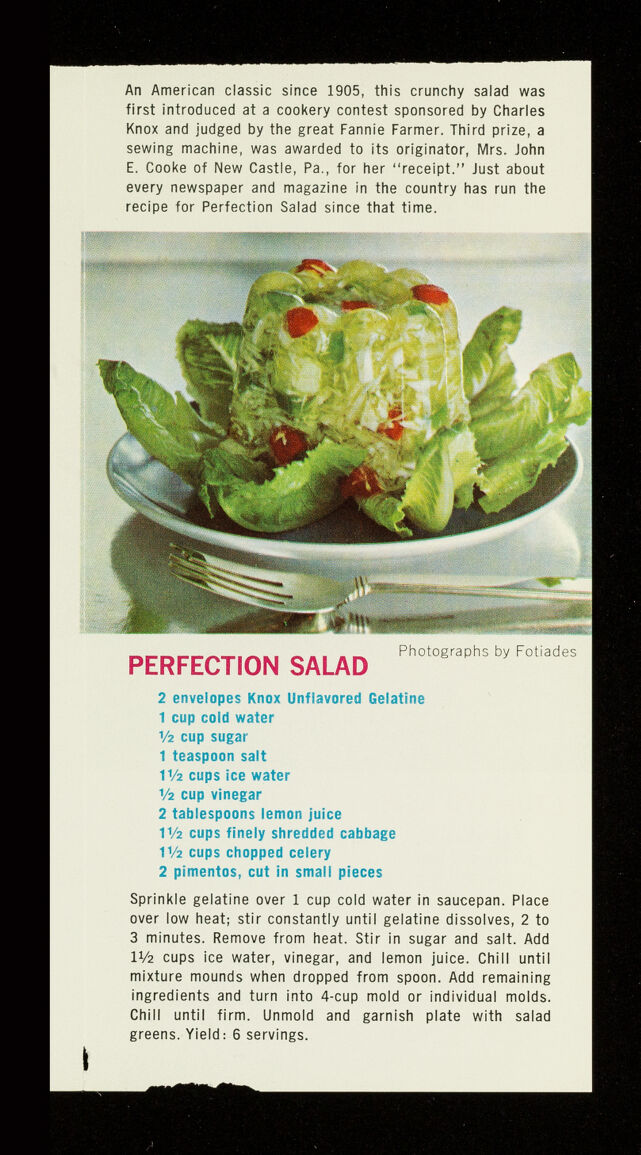 An American classic since 1905, this crunchy salad was first introduced at a cookery contest sponsored by Charles Knox and judged by the great Fannie Farmer. Third prize, a sewing machine, was awarded to its originator, Mrs. John E. Cooke of New Castle, Pa., for her "receipt." Just about every newspaper and magazine in the country has run the recipe for Perfection Salad since that time.

Photographs by Fotiades

PERFECTION SALAD

2 envelopes Knox Unflavored Gelatine
1 cup cold water
½ cup sugar
1 teaspoon salt
1½ cups ice water
½ cup vinegar
2 tablespoons lemon juice
1½ cups finely shredded cabbage
1½ cups chopped celery
2 pimentos, cut in small pieces

Sprinkle gelatine over 1 cup cold water in saucepan. Place over low heat; stir constantly until gelatine dissolves, 2 to 3 minutes. Remove from heat. Stir in sugar and salt. Add 1½ cups ice water, vinegar, and lemon juice. Chill until mixture mounds when dropped from spoon. Add remaining ingredients and turn into 4-cup mold or individual molds. Chill until firm. Unmold and garnish plate with salad greens. Yield: 6 servings.